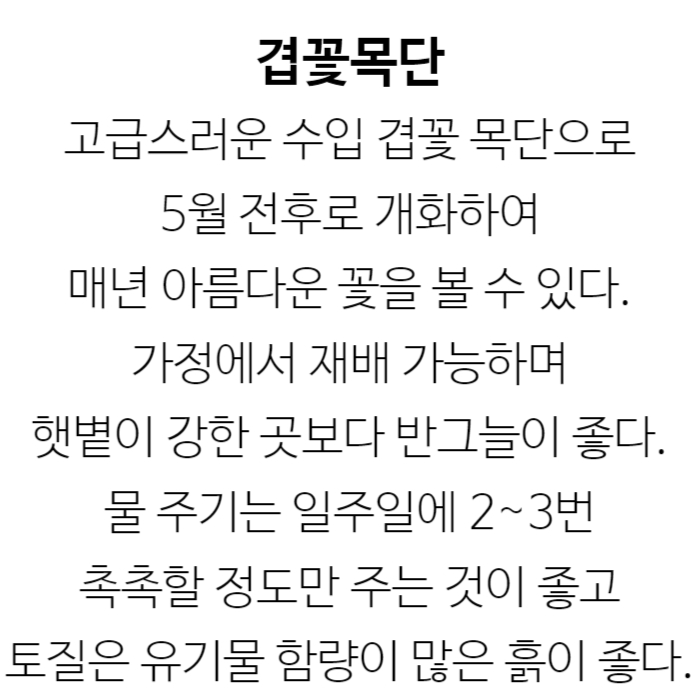 겹꽃목단

고급스러운 수입 겹꽃 목단으로
5월 전후로 개화하여
매년 아름다운 꽃을 볼 수 있다.
가정에서 재배 가능하며
햇볕이 강한 곳보다 반그늘이 좋다.
물 주기는 일주일에 2~3번
촉촉할 정도만 주는 것이 좋고
토질은 유기물 함량이 많은 흙이 좋다.